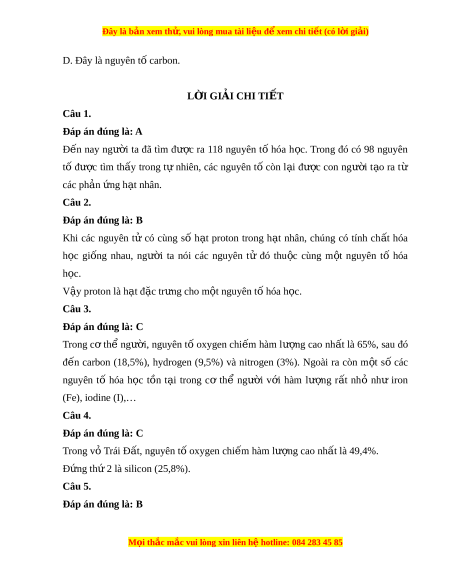 Đây là bản xem thử, vui lòng mua tài liệu để xem chi tiết (có lời giải)

D. Đây là nguyên tố carbon.

LỜI GIẢI CHI TIẾT

Câu 1.

Đáp án đúng là: A

Đến nay người ta đã tìm được ra 118 nguyên tố hóa học. Trong đó có 98 nguyên tố được tìm thấy trong tự nhiên, các nguyên tố còn lại được con người tạo ra từ các phản ứng hạt nhân.

Câu 2.

Đáp án đúng là: B

Khi các nguyên tử có cùng số hạt proton trong hạt nhân, chúng có tính chất hóa học giống nhau, người ta nói các nguyên tử đó thuộc cùng một nguyên tố hóa học.

Vậy proton là hạt đặc trưng cho một nguyên tố hóa học.

Câu 3.

Đáp án đúng là: C

Trong cơ thể người, nguyên tố oxygen chiếm hàm lượng cao nhất là 65%, sau đó đến carbon (18,5%), hydrogen (9,5%) và nitrogen (3%). Ngoài ra còn một số các nguyên tố hóa học tồn tại trong cơ thể người với hàm lượng rất nhỏ như iron (Fe), iodine (I),…

Câu 4.

Đáp án đúng là: C

Trong vỏ Trái Đất, nguyên tố oxygen chiếm hàm lượng cao nhất là 49,4%.

Đứng thứ 2 là silicon (25,8%).

Câu 5.

Đáp án đúng là: B

Mọi thắc mắc vui lòng xin liên hệ hotline: 084 283 45 85